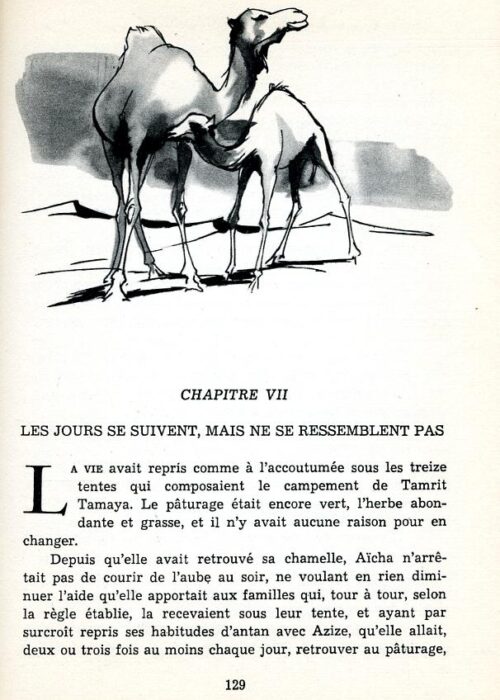 CHAPITRE VII

LES JOURS SE SUIVENT, MAIS NE SE RESSEMBLENT PAS

LA VIE avait repris comme à l'accoutumée sous les treize tentes qui composaient le campement de Tamrit Tamaya. Le pâturage était encore vert, l'herbe abondante et grasse, et il n'y avait aucune raison pour en changer.

Depuis qu'elle avait retrouvé sa chamelle, Aïcha n'arrêtait pas de courir de l'aube au soir, ne voulant en rien diminuer l'aide qu'elle apportait aux familles qui, tour à tour, selon la règle établie, la recevaient sous leur tente, et ayant par surcroît repris ses habitudes d'antan avec Azize, qu'elle allait, deux ou trois fois au moins chaque jour, retrouver au pâturage,

129